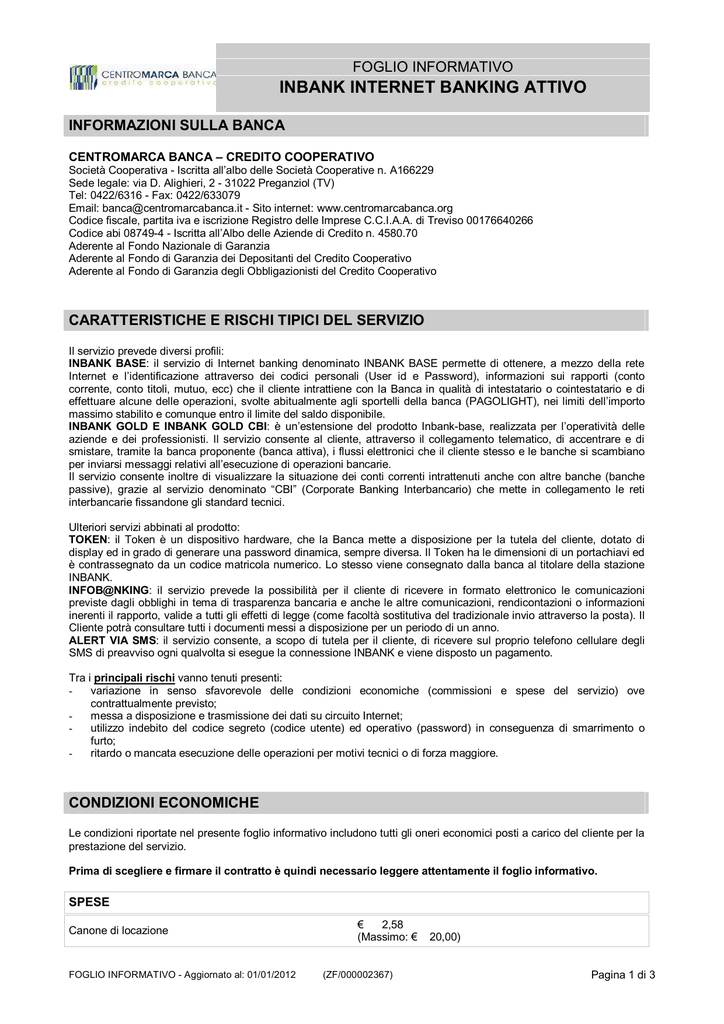 CENTROMARCA BANCA
credito cooperativo

FOGLIO INFORMATIVO
INBANK INTERNET BANKING ATTIVO

INFORMAZIONI SULLA BANCA

CENTROMARCA BANCA – CREDITO COOPERATIVO
Società Cooperativa - Iscritta all'albo delle Società Cooperative n. A166229
Sede legale: via D. Alighieri, 2 - 31022 Preganziol (TV)
Tel: 0422/6316 - Fax: 0422/633079
Email: banca@centromarcabanca.it - Sito internet: www.centromarcabanca.org
Codice fiscale, partita iva e iscrizione Registro delle Imprese C.C.I.A.A. di Treviso 00176640266
Codice abi 08749-4 - Iscritta all'Albo delle Aziende di Credito n. 4580.70
Aderente al Fondo Nazionale di Garanzia
Aderente al Fondo di Garanzia dei Depositanti del Credito Cooperativo
Aderente al Fondo di Garanzia degli Obbligazionisti del Credito Cooperativo

CARATTERISTICHE E RISCHI TIPICI DEL SERVIZIO

Il servizio prevede diversi profili:
INBANK BASE: il servizio di Internet banking denominato INBANK BASE permette di ottenere, a mezzo della rete Internet e l'identificazione attraverso dei codici personali (User id e Password), informazioni sui rapporti (conto corrente, conto titoli, mutuo, ecc) che il cliente intrattiene con la Banca in qualità di intestatario o cointestatario e di effettuare alcune delle operazioni, svolte abitualmente agli sportelli della banca (PAGOLIGHT), nei limiti dell'importo massimo stabilito e comunque entro il limite del saldo disponibile.
INBANK GOLD E INBANK GOLD CBI: è un'estensione del prodotto Inbank-base, realizzata per l'operatività delle aziende e dei professionisti. Il servizio consente al cliente, attraverso il collegamento telematico, di accentrare e di smistare, tramite la banca proponente (banca attiva), i flussi elettronici che il cliente stesso e le banche si scambiano per inviarsi messaggi relativi all'esecuzione di operazioni bancarie.
Il servizio consente inoltre di visualizzare la situazione dei conti correnti intrattenuti anche con altre banche (banche passive), grazie al servizio denominato "CBI" (Corporate Banking Interbancario) che mette in collegamento le reti interbancarie fissandone gli standard tecnici.

Ulteriori servizi abbinati al prodotto:
TOKEN: il Token è un dispositivo hardware, che la Banca mette a disposizione per la tutela del cliente, dotato di display ed in grado di generare una password dinamica, sempre diversa. Il Token ha le dimensioni di un portachiavi ed è contrassegnato da un codice matricola numerico. Lo stesso viene consegnato dalla banca al titolare della stazione INBANK.
INFOB@NKING: il servizio prevede la possibilità per il cliente di ricevere in formato elettronico le comunicazioni previste dagli obblighi in tema di trasparenza bancaria e anche le altre comunicazioni, rendicontazioni o informazioni inerenti il rapporto, valide a tutti gli effetti di legge (come facoltà sostitutiva del tradizionale invio attraverso la posta). Il Cliente potrà consultare tutti i documenti messi a disposizione per un periodo di un anno.
ALERT VIA SMS: il servizio consente, a scopo di tutela per il cliente, di ricevere sul proprio telefono cellulare degli SMS di preavviso ogni qualvolta si esegue la connessione INBANK e viene disposto un pagamento.

Tra i principali rischi vanno tenuti presenti:
- variazione in senso sfavorevole delle condizioni economiche (commissioni e spese del servizio) ove contrattualmente previsto;
- messa a disposizione e trasmissione dei dati su circuito Internet;
- utilizzo indebito del codice segreto (codice utente) ed operativo (password) in conseguenza di smarrimento o furto;
- ritardo o mancata esecuzione delle operazioni per motivi tecnici o di forza maggiore.

CONDIZIONI ECONOMICHE

Le condizioni riportate nel presente foglio informativo includono tutti gli oneri economici posti a carico del cliente per la prestazione del servizio.

Prima di scegliere e firmare il contratto è quindi necessario leggere attentamente il foglio informativo.

| SPESE | |
|---|---|
| Canone di locazione | € 2,58 (Massimo: € 20,00) |

FOGLIO INFORMATIVO - Aggiornato al: 01/01/2012 (ZF/000002367) Pagina 1 di 3